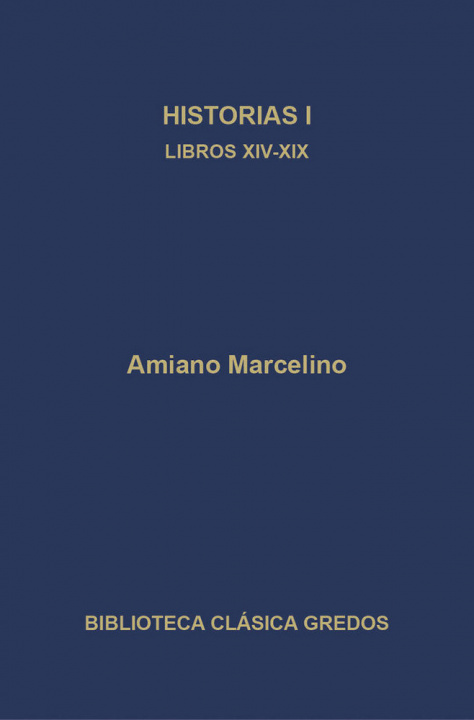 HISTORIAS I
LIBROS XIV-XIX

Amiano Marcelino

BIBLIOTECA CLÁSICA GREDOS